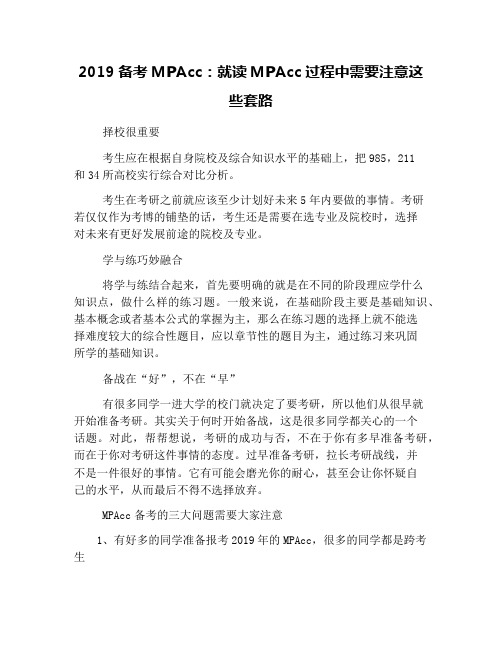 2019 备考 MPAcc：就读 MPAcc 过程中需要注意这些套路

择校很重要

考生应在根据自身院校及综合知识水平的基础上，把 985，211 和 34 所高校实行综合对比分析。

考生在考研之前就应该至少计划好未来 5 年内要做的事情。考研若仅仅作为考博的铺垫的话，考生还是需要在选专业及院校时，选择对未来有更好发展前途的院校及专业。

学与练巧妙融合

将学与练结合起来，首先要明确的就是在不同的阶段理应学什么知识点，做什么样的练习题。一般来说，在基础阶段主要是基础知识、基本概念或者基本公式的掌握为主，那么在练习题的选择上就不能选择难度较大的综合性题目，应以章节性的题目为主，通过练习来巩固所学的基础知识。

备战在“好”，不在“早”

有很多同学一进大学的校门就决定了要考研，所以他们从很早就开始准备考研。其实关于何时开始备战，这是很多同学都关心的一个话题。对此，帮帮想说，考研的成功与否，不在于你有多早准备考研，而在于你对考研这件事情的态度。过早准备考研，拉长考研战线，并不是一件很好的事情。它有可能会磨光你的耐心，甚至会让你怀疑自己的水平，从而最后不得不选择放弃。

MPAcc 备考的三大问题需要大家注意

1、有好多的同学准备报考 2019 年的 MPAcc，很多的同学都是跨考生